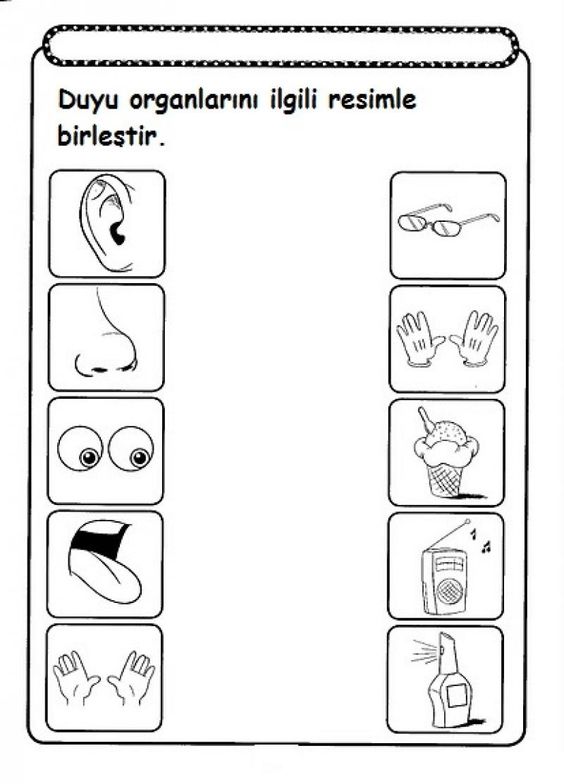 Duyu organlarını ilgili resimle birleştir.